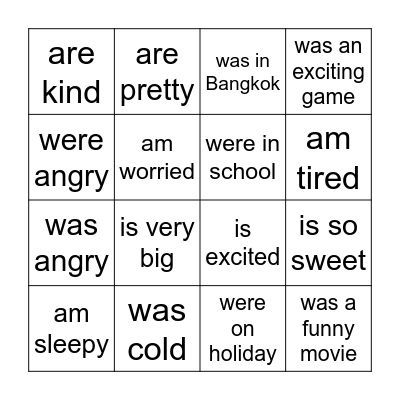 | are kind | are pretty | was in Bangkok | was an exciting game |
|---|---|---|---|
| were angry | am worried | were in school | am tired |
| was angry | is very big | is excited | is so sweet |
| am sleepy | was cold | were on holiday | was a funny movie |